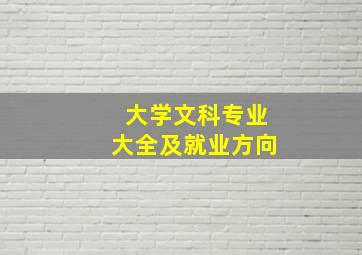 大学文科专业
大全及就业方向